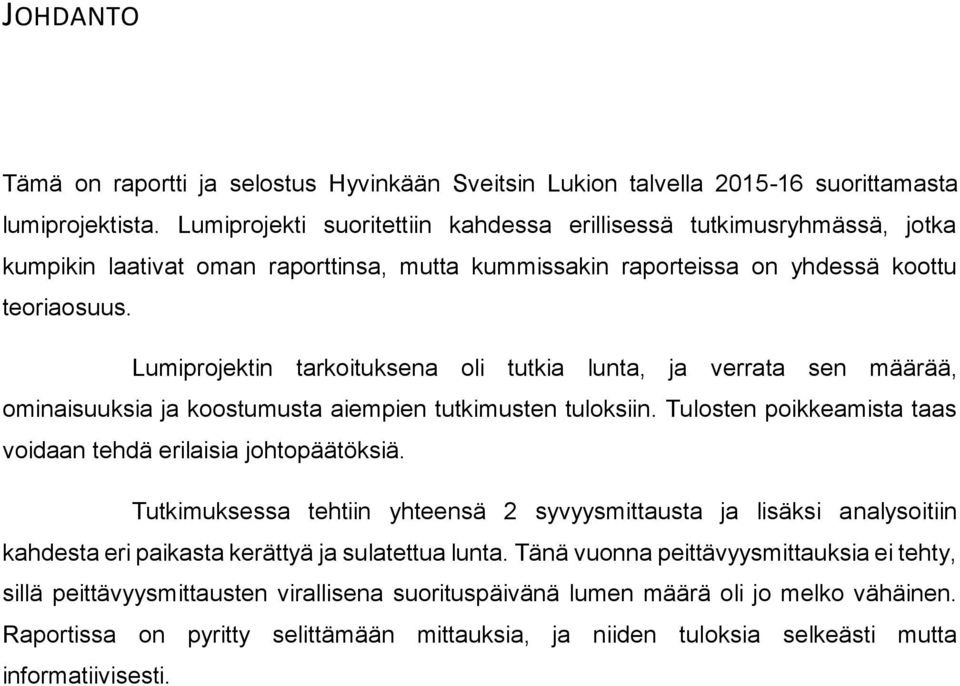 JOHDANTO

Tämä on raportti ja selostus Hyvinkään Sveitsin Lukion talvella 2015-16 suorittamasta lumiprojektista. Lumiprojekti suoritettiin kahdessa erillisessä tutkimusryhmässä, jotka kumpikin laativat oman raporttinsa, mutta kummissakin raporteissa on yhdessä koottu teoriaosuus.

Lumiprojektin tarkoituksena oli tutkia lunta, ja verrata sen määrää, ominaisuuksia ja koostumusta aiempien tutkimusten tuloksiin. Tulosten poikkeamista taas voidaan tehdä erilaisia johtopäätöksiä.

Tutkimuksessa tehtiin yhteensä 2 syvyysmittausta ja lisäksi analysoitiin kahdesta eri paikasta kerättyä ja sulatettua lunta. Tänä vuonna peittävyysmittauksia ei tehty, sillä peittävyysmittausten virallisena suorituspäivänä lumen määrä oli jo melko vähäinen. Raportissa on pyritty selittämään mittauksia, ja niiden tuloksia selkeästi mutta informatiivisesti.